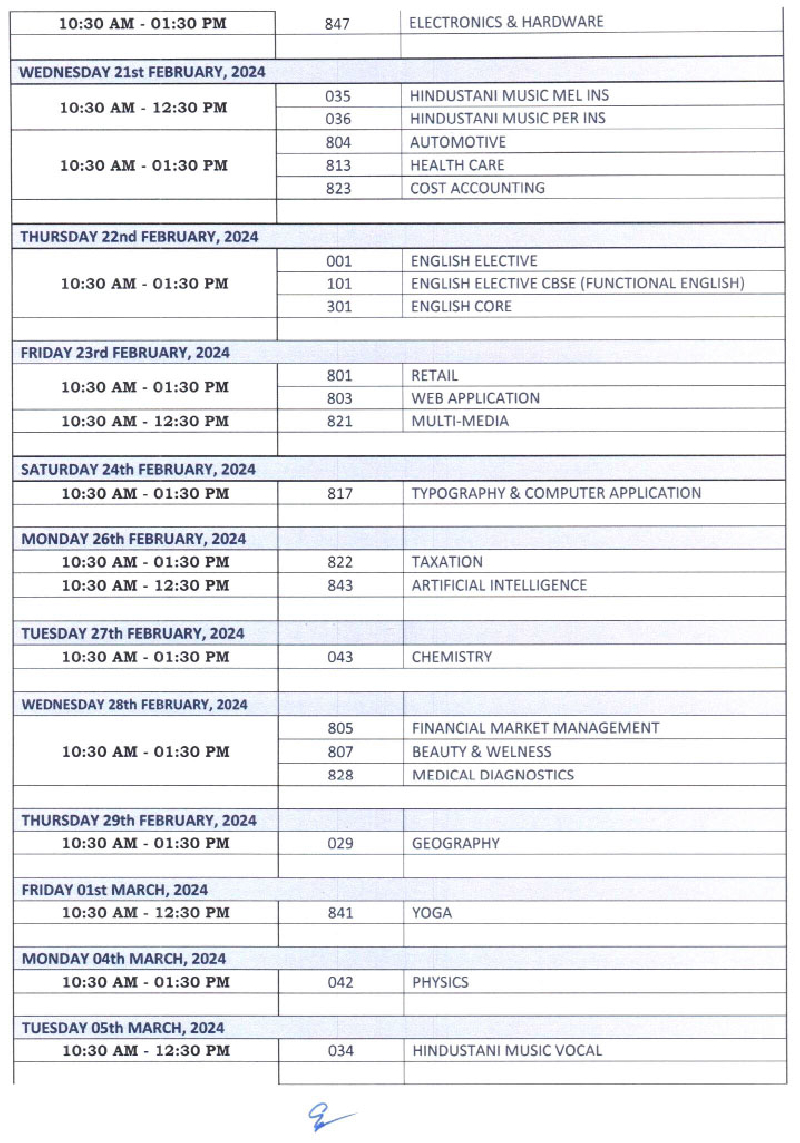 | 10:30 AM - 01:30 PM | 847 | ELECTRONICS & HARDWARE |
|---|---|---|
| | | |
| WEDNESDAY 21st FEBRUARY, 2024 | | |
| 10:30 AM - 12:30 PM | 035 | HINDUSTANI MUSIC MEL INS |
| | 036 | HINDUSTANI MUSIC PER INS |
| 10:30 AM - 01:30 PM | 804 | AUTOMOTIVE |
| | 813 | HEALTH CARE |
| | 823 | COST ACCOUNTING |
| | | |
| THURSDAY 22nd FEBRUARY, 2024 | | |
| 10:30 AM - 01:30 PM | 001 | ENGLISH ELECTIVE |
| | 101 | ENGLISH ELECTIVE CBSE (FUNCTIONAL ENGLISH) |
| | 301 | ENGLISH CORE |
| | | |
| FRIDAY 23rd FEBRUARY, 2024 | | |
| 10:30 AM - 01:30 PM | 801 | RETAIL |
| | 803 | WEB APPLICATION |
| 10:30 AM - 12:30 PM | 821 | MULTI-MEDIA |
| | | |
| SATURDAY 24th FEBRUARY, 2024 | | |
| 10:30 AM - 01:30 PM | 817 | TYPOGRAPHY & COMPUTER APPLICATION |
| | | |
| MONDAY 26th FEBRUARY, 2024 | | |
| 10:30 AM - 01:30 PM | 822 | TAXATION |
| 10:30 AM - 12:30 PM | 843 | ARTIFICIAL INTELLIGENCE |
| | | |
| TUESDAY 27th FEBRUARY, 2024 | | |
| 10:30 AM - 01:30 PM | 043 | CHEMISTRY |
| | | |
| WEDNESDAY 28th FEBRUARY, 2024 | | |
| 10:30 AM - 01:30 PM | 805 | FINANCIAL MARKET MANAGEMENT |
| | 807 | BEAUTY & WELNESS |
| | 828 | MEDICAL DIAGNOSTICS |
| | | |
| THURSDAY 29th FEBRUARY, 2024 | | |
| 10:30 AM - 01:30 PM | 029 | GEOGRAPHY |
| | | |
| FRIDAY 01st MARCH, 2024 | | |
| 10:30 AM - 12:30 PM | 841 | YOGA |
| | | |
| MONDAY 04th MARCH, 2024 | | |
| 10:30 AM - 01:30 PM | 042 | PHYSICS |
| | | |
| TUESDAY 05th MARCH, 2024 | | |
| 10:30 AM - 12:30 PM | 034 | HINDUSTANI MUSIC VOCAL |
| | | |